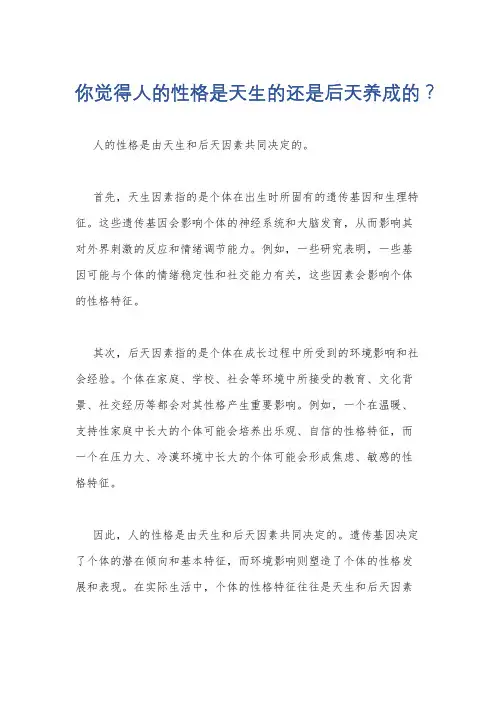 你觉得人的性格是天生的还是后天养成的？

人的性格是由天生和后天因素共同决定的。

首先，天生因素指的是个体在出生时所固有的遗传基因和生理特征。这些遗传基因会影响个体的神经系统和大脑发育，从而影响其对外界刺激的反应和情绪调节能力。例如，一些研究表明，一些基因可能与个体的情绪稳定性和社交能力有关，这些因素会影响个体的性格特征。

其次，后天因素指的是个体在成长过程中所受到的环境影响和社会经验。个体在家庭、学校、社会等环境中所接受的教育、文化背景、社交经历等都会对其性格产生重要影响。例如，一个在温暖、支持性家庭中长大的个体可能会培养出乐观、自信的性格特征，而一个在压力大、冷漠环境中长大的个体可能会形成焦虑、敏感的性格特征。

因此，人的性格是由天生和后天因素共同决定的。遗传基因决定了个体的潜在倾向和基本特征，而环境影响则塑造了个体的性格发展和表现。在实际生活中，个体的性格特征往往是天生和后天因素